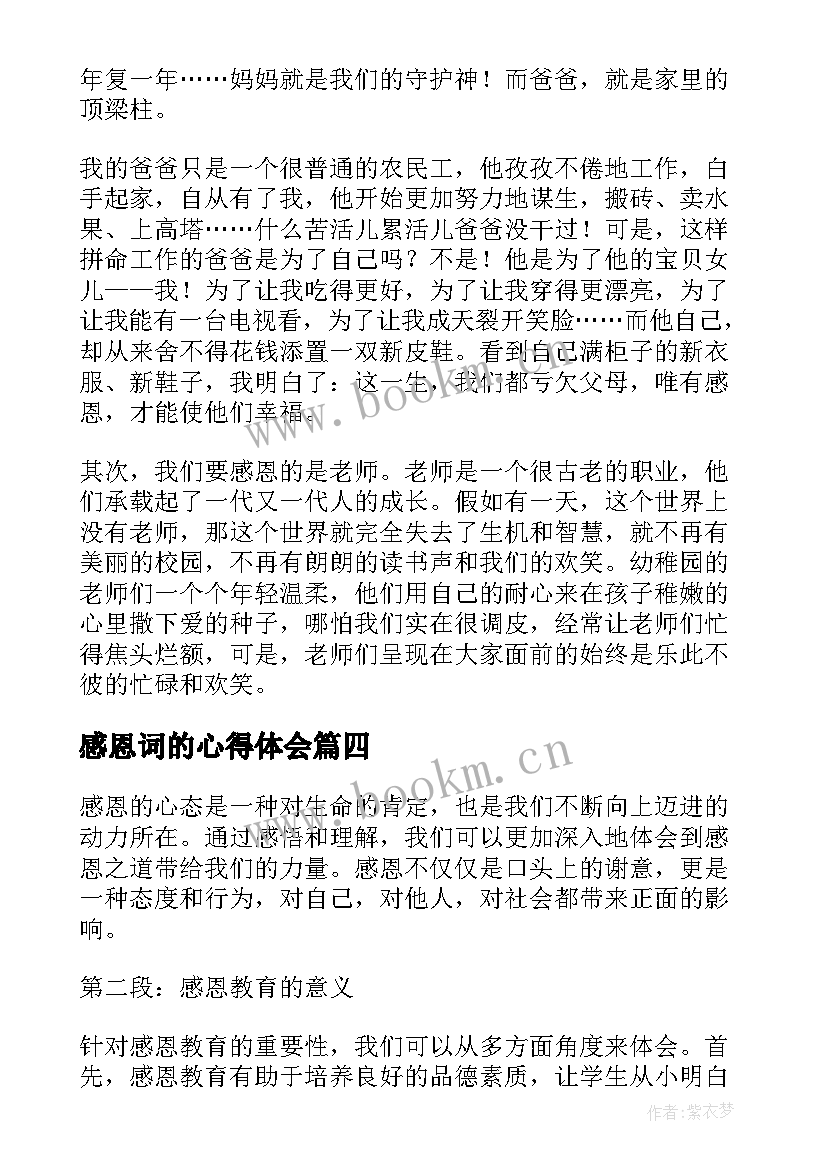 年复一年……妈妈就是我们的守护神！而爸爸，就是家里的顶梁柱。

我的爸爸只是一个很普通的农民工，他孜孜不倦地工作，白手起家，自从有了我，他开始更加努力地谋生，搬砖、卖水果、上高塔……什么苦活儿累活儿爸爸没干过！可是，这样拼命工作的爸爸是为了自己吗？不是！他是为了他的宝贝女儿——我！为了让我吃得更好，为了让我穿得更漂亮，为了让我能有一台电视看，为了让我成天裂开笑脸……而他自己，却从来舍不得花钱添置一双新皮鞋。看到自己满柜子的新衣服、新鞋子，我明白了：这一生，我们都亏欠父母，唯有感恩，才能使他们幸福。

其次，我们要感恩的是老师。老师是一个很古老的职业，他们承载起了一代又一代人的成长。假如有一天，这个世界上没有老师，那这个世界就完全失去了生机和智慧，就不再有美丽的校园，不再有朗朗的读书声和我们的欢笑。幼稚园的老师们一个个年轻温柔，他们用自己的耐心来在孩子稚嫩的心里撒下爱的种子，哪怕我们实在很调皮，经常让老师们忙得焦头烂额，可是，老师们呈现在大家面前的始终是乐此不彼的忙碌和欢笑。

感恩词的心得体会篇四

感恩的心态是一种对生命的肯定，也是我们不断向上迈进的动力所在。通过感悟和理解，我们可以更加深入地体会到感恩之道带给我们的力量。感恩不仅仅是口头上的谢意，更是一种态度和行为，对自己，对他人，对社会都带来正面的影响。

第二段：感恩教育的意义

针对感恩教育的重要性，我们可以从多方面角度来体会。首先，感恩教育有助于培养良好的品德素质，让学生从小明白

www.bookm.cn

www.bookm.cn

作者：紫衣梦